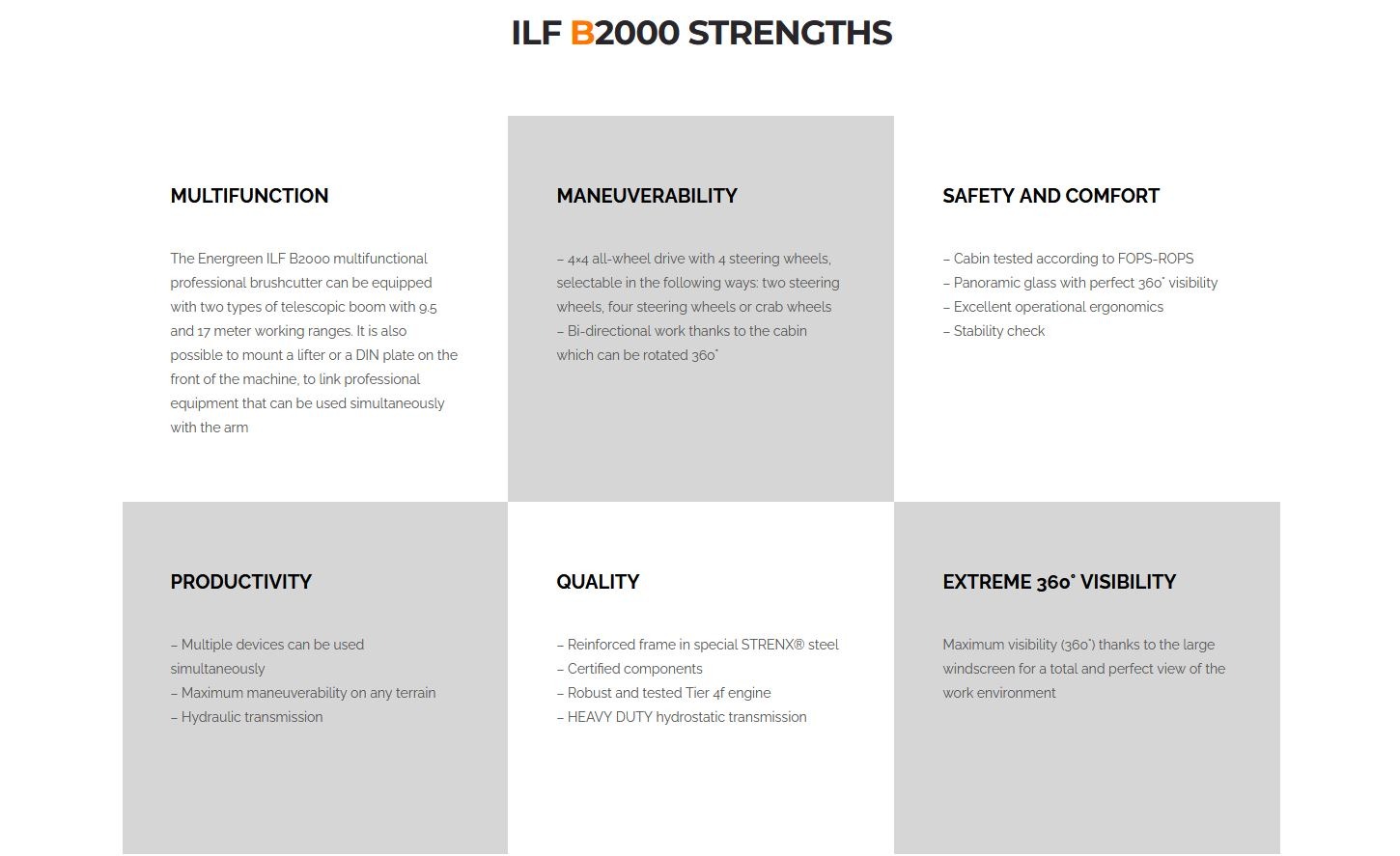 ILF B2000 STRENGTHS

MULTIFUNCTION

The Energreen ILF B2000 multifunctional professional brushcutter can be equipped with two types of telescopic boom with 9.5 and 17 meter working ranges. It is also possible to mount a lifter or a DIN plate on the front of the machine, to link professional equipment that can be used simultaneously with the arm

MANEUVERABILITY

– 4×4 all-wheel drive with 4 steering wheels, selectable in the following ways: two steering wheels, four steering wheels or crab wheels
– Bi-directional work thanks to the cabin which can be rotated 360°

SAFETY AND COMFORT

– Cabin tested according to FOPS-ROPS
– Panoramic glass with perfect 360° visibility
– Excellent operational ergonomics
– Stability check

PRODUCTIVITY

– Multiple devices can be used simultaneously
– Maximum maneuverability on any terrain
– Hydraulic transmission

QUALITY

– Reinforced frame in special STRENX® steel
– Certified components
– Robust and tested Tier 4f engine
– HEAVY DUTY hydrostatic transmission

EXTREME 360° VISIBILITY

Maximum visibility (360°) thanks to the large windscreen for a total and perfect view of the work environment